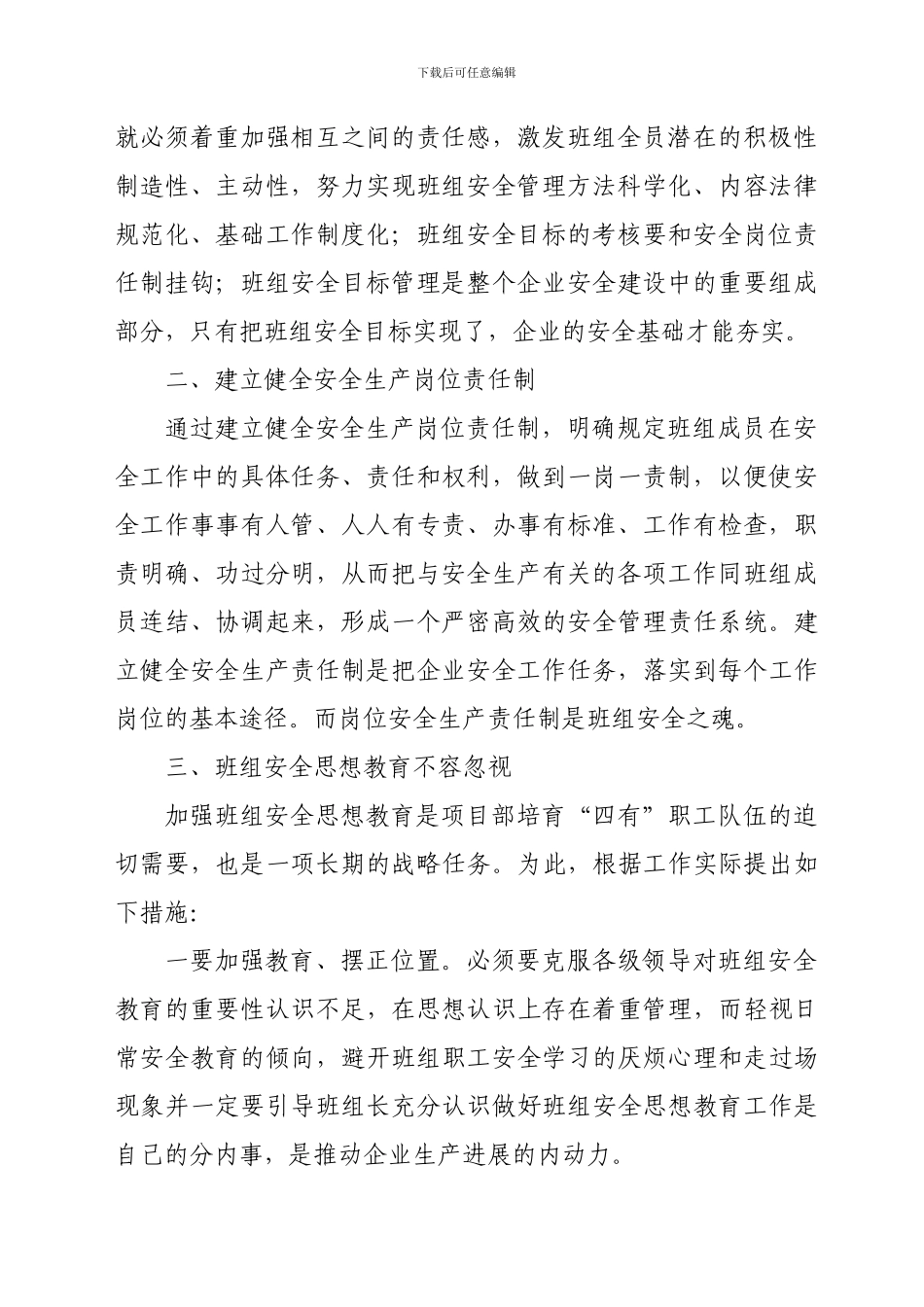 下载后可任意编辑

就必须着重加强相互之间的责任感，激发班组全员潜在的积极性制造性、主动性，努力实现班组安全管理方法科学化、内容法律规范化、基础工作制度化；班组安全目标的考核要和安全岗位责任制挂钩；班组安全目标管理是整个企业安全建设中的重要组成部分，只有把班组安全目标实现了，企业的安全基础才能夯实。

二、建立健全安全生产岗位责任制

通过建立健全安全生产岗位责任制，明确规定班组成员在安全工作中的具体任务、责任和权利，做到一岗一责制，以便使安全工作事事有人管、人人有专责、办事有标准、工作有检查，职责明确、功过分明，从而把与安全生产有关的各项工作同班组成员连结、协调起来，形成一个严密高效的安全管理责任系统。建立健全安全生产责任制是把企业安全工作任务，落实到每个工作岗位的基本途径。而岗位安全生产责任制是班组安全之魂。

三、班组安全思想教育不容忽视

加强班组安全思想教育是项目部培育“四有”职工队伍的迫切需要，也是一项长期的战略任务。为此，根据工作实际提出如下措施:

一要加强教育、摆正位置。必须要克服各级领导对班组安全教育的重要性认识不足，在思想认识上存在着重管理，而轻视日常安全教育的倾向，避开班组职工安全学习的厌烦心理和走过场现象并一定要引导班组长充分认识做好班组安全思想教育工作是自己的分内事，是推动企业生产进展的内动力。